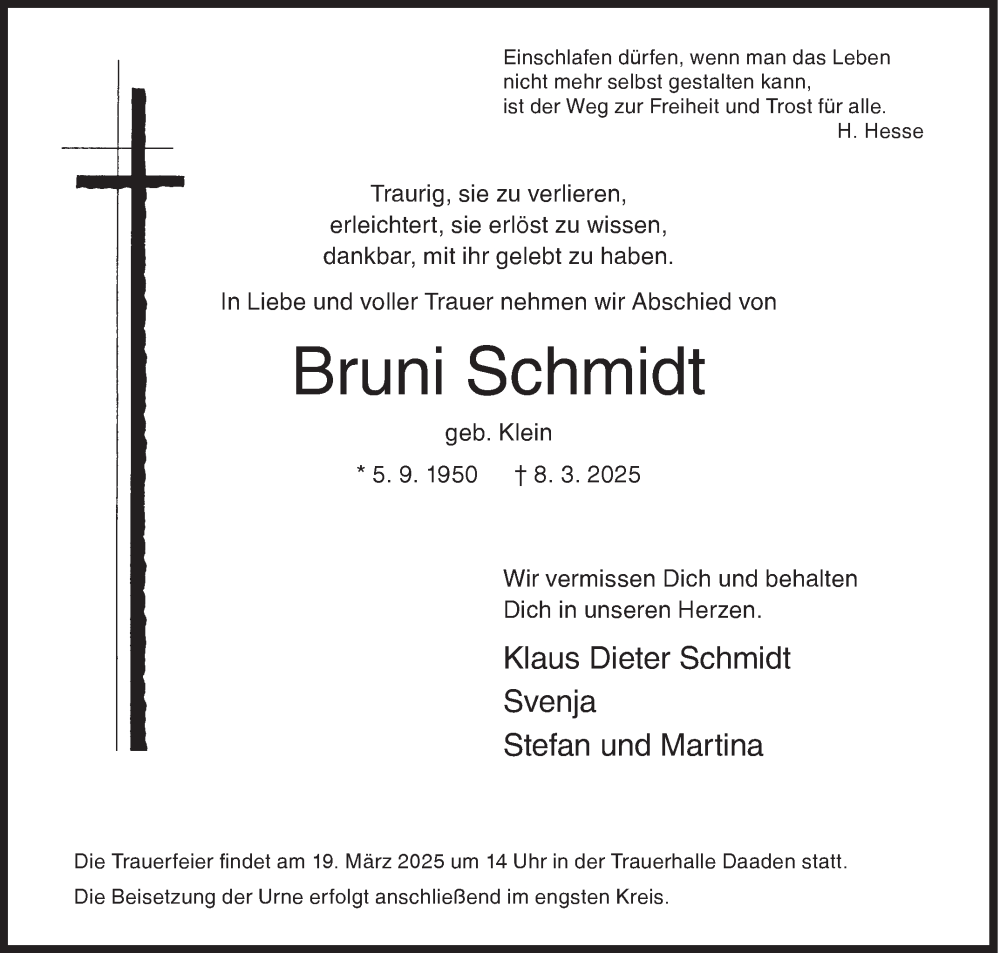 Einschlafen dürfen, wenn man das Leben
nicht mehr selbst gestalten kann,
ist der Weg zur Freiheit und Trost für alle.
H. Hesse

Traurig, sie zu verlieren,
erleichtert, sie erlöst zu wissen,
dankbar, mit ihr gelebt zu haben.

In Liebe und voller Trauer nehmen wir Abschied von

Bruni Schmidt

geb. Klein

* 5. 9. 1950 † 8. 3. 2025

Wir vermissen Dich und behalten
Dich in unseren Herzen.

Klaus Dieter Schmidt
Svenja
Stefan und Martina

Die Trauerfeier findet am 19. März 2025 um 14 Uhr in der Trauerhalle Daaden statt.

Die Beisetzung der Urne erfolgt anschließend im engsten Kreis.